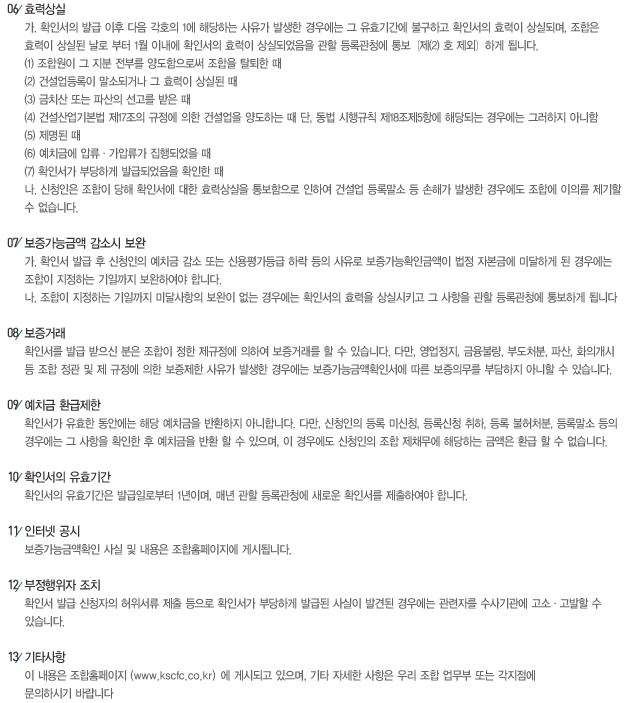 06 효력상실
가. 확인서의 발급 이후 다음 각호의 1에 해당하는 사유가 발생한 경우에는 그 유효기간에 불구하고 확인서의 효력이 상실되며, 조합은 효력이 상실된 날로 부터 1월 이내에 확인서의 효력이 상실되었음을 관할 등록관청에 통보 [제(2) 호 제외] 하게 됩니다.
(1) 조합원이 그 지분 전부를 양도함으로써 조합을 탈퇴한 때
(2) 건설업등록이 말소되거나 그 효력이 상실된 때
(3) 금치산 또는 파산의 선고를 받은 때
(4) 건설산업기본법 제17조의 규정에 의한 건설업을 양도하는 때 단, 동법 시행규칙 제18조제5항에 해당되는 경우에는 그러하지 아니함
(5) 제명된 때
(6) 예치금에 압류 · 가압류가 집행되었을 때
(7) 확인서가 부당하게 발급되었음을 확인한 때
나. 신청인은 조합이 당해 확인서에 대한 효력상실을 통보함으로 인하여 건설업 등록말소 등 손해가 발생한 경우에도 조합에 이의를 제기할 수 없습니다.

07 보증가능금액 감소시 보완
가. 확인서 발급 후 신청인의 예치금 감소 또는 신용평가등급 하락 등의 사유로 보증가능확인금액이 법정 자본금에 미달하게 된 경우에는 조합이 지정하는 기일까지 보완하여야 합니다.
나. 조합이 지정하는 기일까지 미달사항의 보완이 없는 경우에는 확인서의 효력을 상실시키고 그 사항을 관할 등록관청에 통보하게 됩니다

08 보증거래
확인서를 발급 받으신 분은 조합이 정한 제규정에 의하여 보증거래를 할 수 있습니다. 다만, 영업정지, 금융불량, 부도처분, 파산, 화의개시 등 조합 정관 및 제 규정에 의한 보증제한 사유가 발생한 경우에는 보증가능금액확인서에 따른 보증의무를 부담하지 아니할 수 있습니다.

09 예치금 환급제한
확인서가 유효한 동안에는 해당 예치금을 반환하지 아니합니다. 다만, 신청인의 등록 미신청, 등록신청 취하, 등록 불허처분, 등록말소 등의 경우에는 그 사항을 확인한 후 예치금을 반환 할 수 있으며, 이 경우에도 신청인의 조합 제채무에 해당하는 금액은 환급 할 수 없습니다.

10 확인서의 유효기간
확인서의 유효기간은 발급일로부터 1년이며, 매년 관할 등록관청에 새로운 확인서를 제출하여야 합니다.

11 인터넷 공시
보증가능금액확인 사실 및 내용은 조합홈페이지에 게시됩니다.

12 부정행위자 조치
확인서 발급 신청자의 허위서류 제출 등으로 확인서가 부당하게 발급된 사실이 발견된 경우에는 관련자를 수사기관에 고소 · 고발할 수 있습니다.

13 기타사항
이 내용은 조합홈페이지 (www.kscfc.co.kr) 에 게시되고 있으며, 기타 자세한 사항은 우리 조합 업무부 또는 각지점에 문의하시기 바랍니다